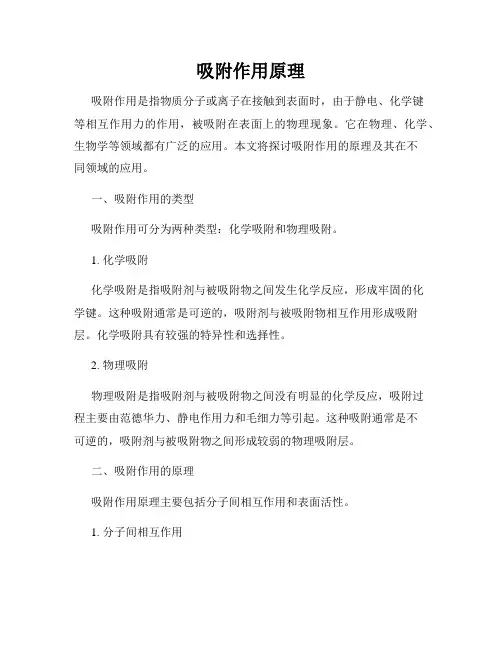 吸附作用原理

吸附作用是指物质分子或离子在接触到表面时，由于静电、化学键等相互作用力的作用，被吸附在表面上的物理现象。它在物理、化学、生物学等领域都有广泛的应用。本文将探讨吸附作用的原理及其在不同领域的应用。

一、吸附作用的类型

吸附作用可分为两种类型：化学吸附和物理吸附。

1. 化学吸附

化学吸附是指吸附剂与被吸附物之间发生化学反应，形成牢固的化学键。这种吸附通常是可逆的，吸附剂与被吸附物相互作用形成吸附层。化学吸附具有较强的特异性和选择性。

2. 物理吸附

物理吸附是指吸附剂与被吸附物之间没有明显的化学反应，吸附过程主要由范德华力、静电作用力和毛细力等引起。这种吸附通常是不可逆的，吸附剂与被吸附物之间形成较弱的物理吸附层。

二、吸附作用的原理

吸附作用原理主要包括分子间相互作用和表面活性。

1. 分子间相互作用